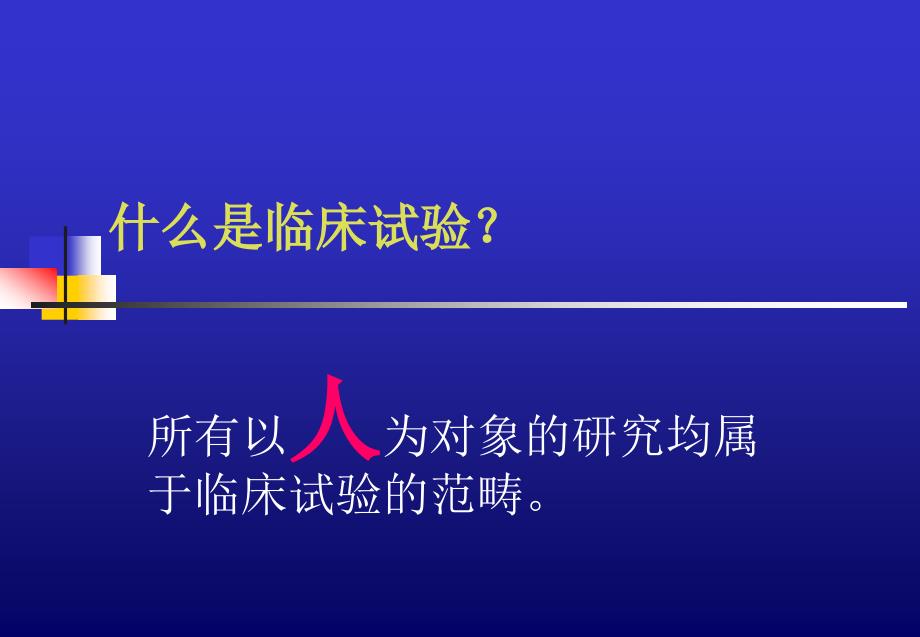 什么是临床试验?

所有以人为对象的研究均属于临床试验的范畴。